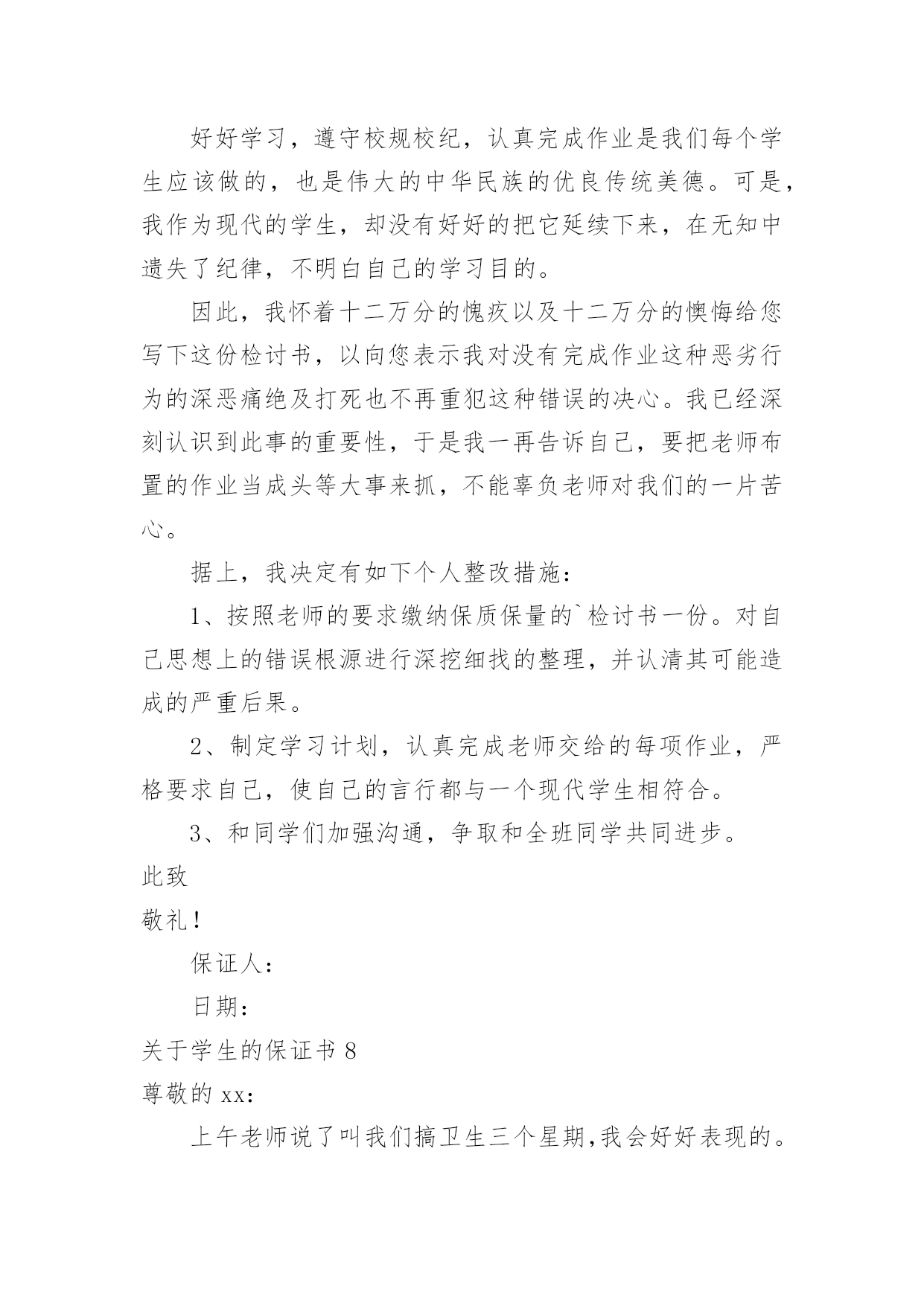 好好学习，遵守校规校纪，认真完成作业是我们每个学生应该做的，也是伟大的中华民族的优良传统美德。可是，我作为现代的学生，却没有好好的把它延续下来，在无知中遗失了纪律，不明白自己的学习目的。

因此，我怀着十二万分的愧疚以及十二万分的懊悔给您写下这份检讨书，以向您表示我对没有完成作业这种恶劣行为的深恶痛绝及打死也不再重犯这种错误的决心。我已经深刻认识到此事的重要性，于是我一再告诉自己，要把老师布置的作业当成头等大事来抓，不能辜负老师对我们的一片苦心。

据上，我决定有如下个人整改措施：

1、按照老师的要求缴纳保质保量的`检讨书一份。对自己思想上的错误根源进行深挖细找的整理，并认清其可能造成的严重后果。

2、制定学习计划，认真完成老师交给的每项作业，严格要求自己，使自己的言行都与一个现代学生相符合。

3、和同学们加强沟通，争取和全班同学共同进步。

此致

敬礼！

保证人：

日期：

关于学生的保证书 8

尊敬的 xx：

上午老师说了叫我们搞卫生三个星期,我会好好表现的。